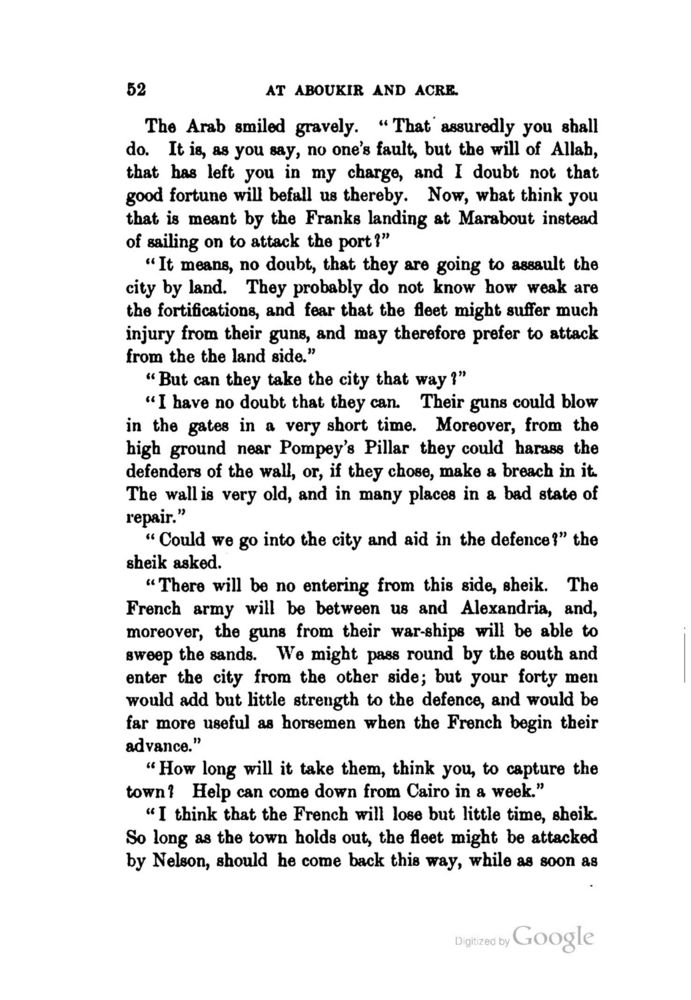 52 AT ABOUKIR AND ACRE.

The Arab smiled gravely. "That assuredly you shall do. It is, as you say, no one's fault, but the will of Allah, that has left you in my charge, and I doubt not that good fortune will befall us thereby. Now, what think you that is meant by the Franks landing at Marabout instead of sailing on to attack the port?"

"It means, no doubt, that they are going to assault the city by land. They probably do not know how weak are the fortifications, and fear that the fleet might suffer much injury from their guns, and may therefore prefer to attack from the the land side."

"But can they take the city that way?"

"I have no doubt that they can. Their guns could blow in the gates in a very short time. Moreover, from the high ground near Pompey's Pillar they could harass the defenders of the wall, or, if they chose, make a breach in it. The wall is very old, and in many places in a bad state of repair."

"Could we go into the city and aid in the defence?" the sheik asked.

"There will be no entering from this side, sheik. The French army will be between us and Alexandria, and, moreover, the guns from their war-ships will be able to sweep the sands. We might pass round by the south and enter the city from the other side; but your forty men would add but little strength to the defence, and would be far more useful as horsemen when the French begin their advance."

"How long will it take them, think you, to capture the town? Help can come down from Cairo in a week."

"I think that the French will lose but little time, sheik. So long as the town holds out, the fleet might be attacked by Nelson, should he come back this way, while as soon as

Digitized by Google